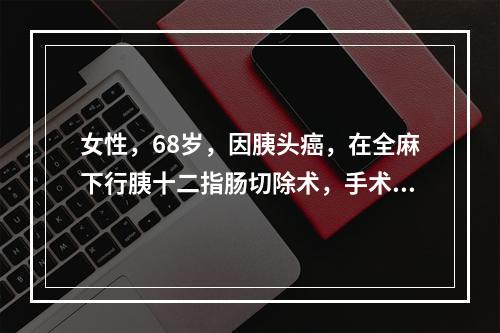 女性，68岁，因胰头癌，在全麻下行胰十二指肠切除术，手术...